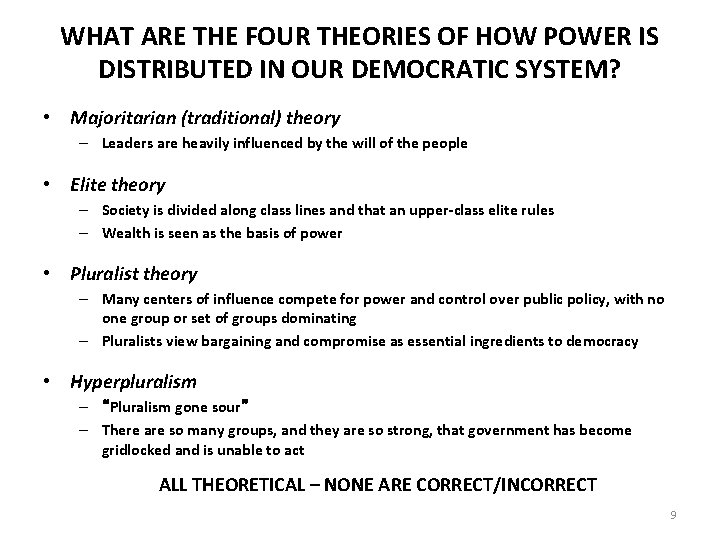 WHAT ARE THE FOUR THEORIES OF HOW POWER IS DISTRIBUTED IN OUR DEMOCRATIC SYSTEM?

• Majoritarian (traditional) theory
– Leaders are heavily influenced by the will of the people

• Elite theory
– Society is divided along class lines and that an upper-class elite rules
– Wealth is seen as the basis of power

• Pluralist theory
– Many centers of influence compete for power and control over public policy, with no one group or set of groups dominating
– Pluralists view bargaining and compromise as essential ingredients to democracy

• Hyperpluralism
– "Pluralism gone sour"
– There are so many groups, and they are so strong, that government has become gridlocked and is unable to act

ALL THEORETICAL – NONE ARE CORRECT/INCORRECT

9